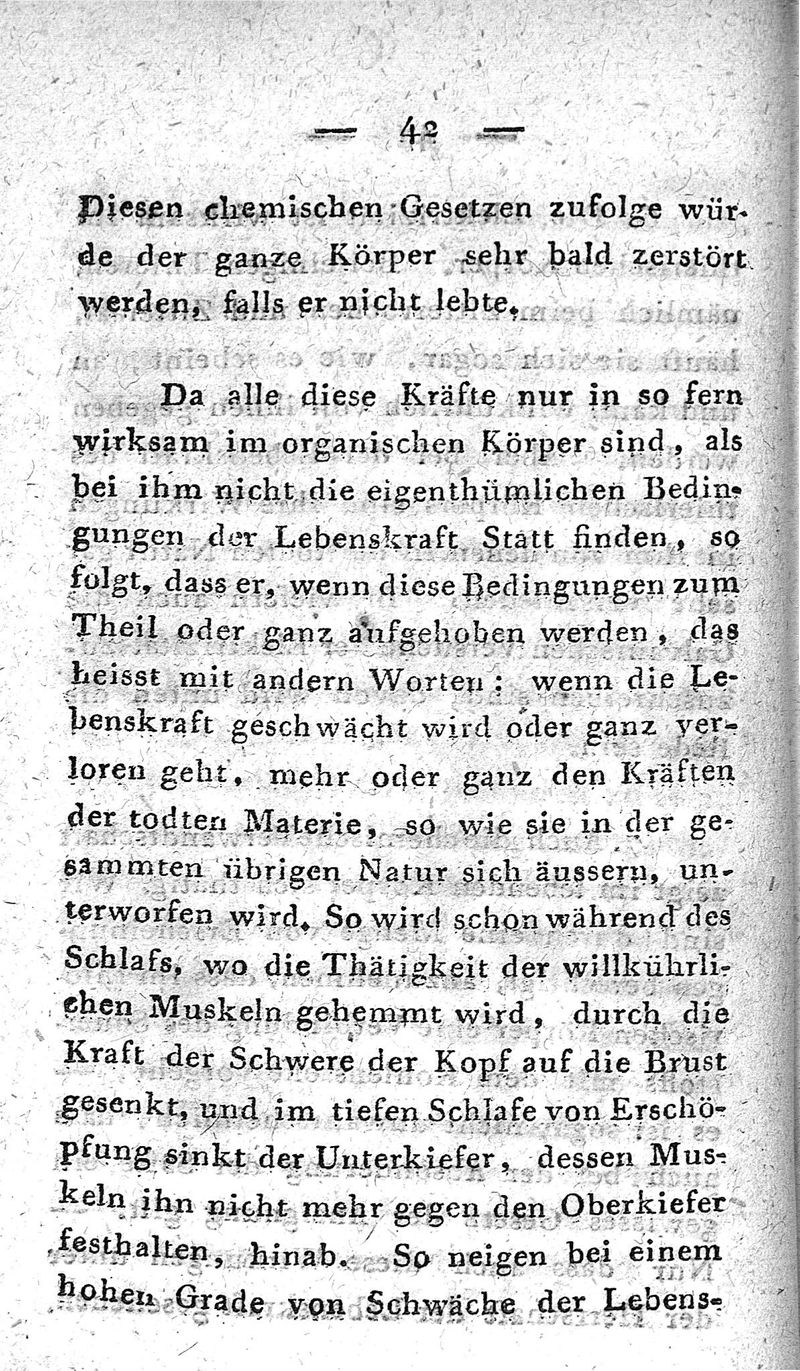 — 42 —

Diesen chemischen Gesetzen zufolge würde der ganze Körper sehr bald zerstört werden, falls er nicht lebte.

Da alle diese Kräfte nur in so fern wirksam im organischen Körper sind, als bei ihm nicht die eigenthümlichen Bedingungen der Lebenskraft Statt finden, so folgt, dass er, wenn diese Bedingungen zum Theil oder ganz aufgehoben werden, das heisst mit andern Worten: wenn die Lebenskraft geschwächt wird oder ganz verloren geht, mehr oder ganz den Kräften der todten Materie, so wie sie in der gesammten übrigen Natur sich äussern, unterworfen wird. So wird schon während des Schlafs, wo die Thätigkeit der willkührlichen Muskeln gehemmt wird, durch die Kraft der Schwere der Kopf auf die Brust gesenkt, und im tiefen Schlafe von Erschöpfung sinkt der Unterkiefer, dessen Muskeln ihn nicht mehr gegen den Oberkiefer festhalten, hinab. So neigen bei einem hohen Grade von Schwäche der Lebens-